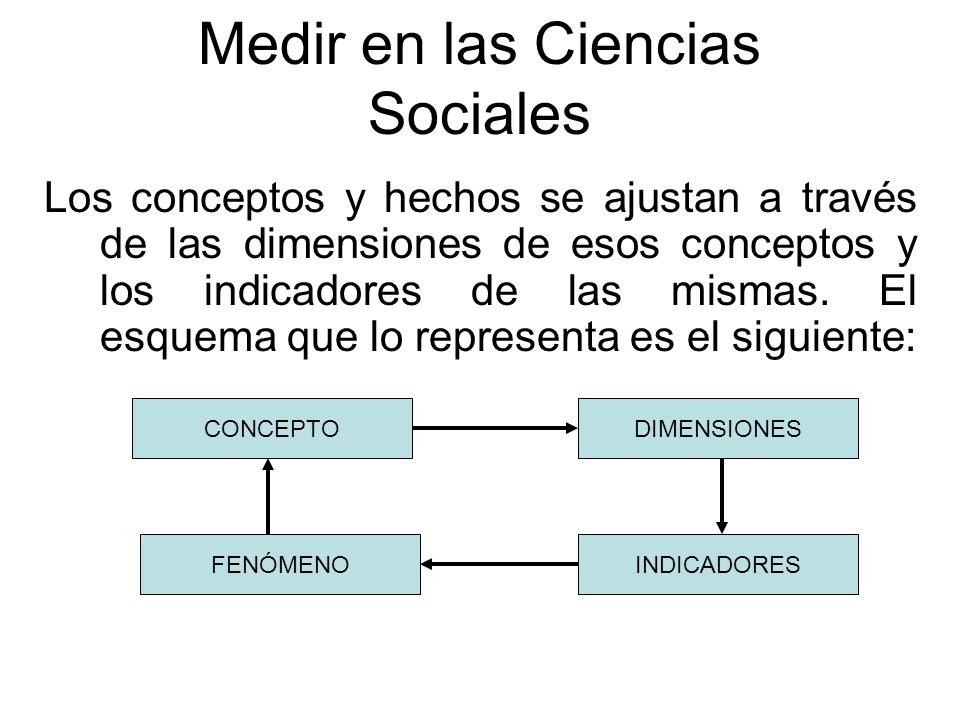 Medir en las Ciencias Sociales

Los conceptos y hechos se ajustan a través de las dimensiones de esos conceptos y los indicadores de las mismas. El esquema que lo representa es el siguiente:

CONCEPTO

DIMENSIONES

INDICADORES

FENÓMENO